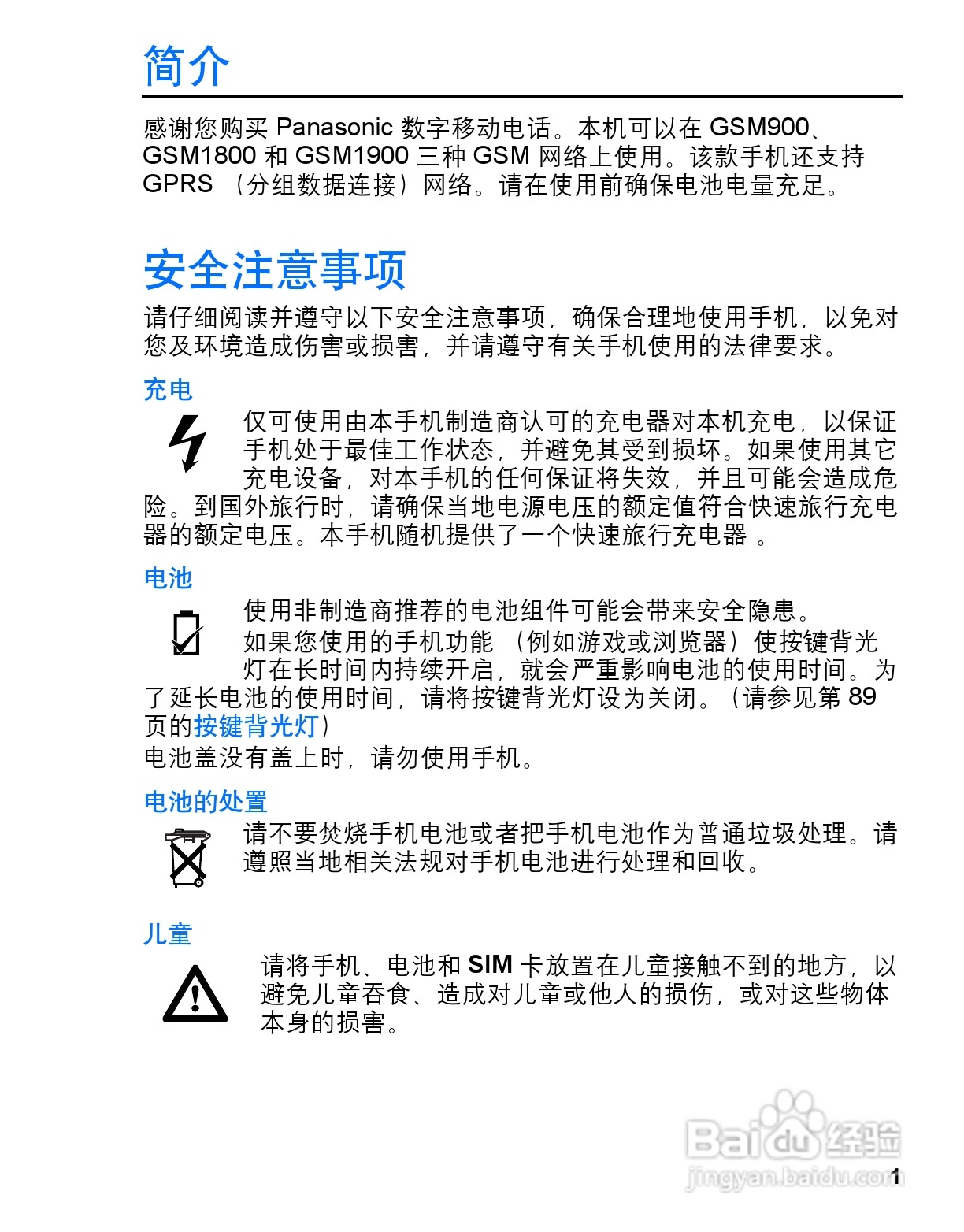 简介

感谢您购买 Panasonic 数字移动电话。本机可以在 GSM900、GSM1800 和 GSM1900 三种 GSM 网络上使用。该款手机还支持 GPRS （分组数据连接）网络。请在使用前确保电池电量充足。

安全注意事项

请仔细阅读并遵守以下安全注意事项，确保合理地使用手机，以免对您及环境造成伤害或损害，并请遵守有关手机使用的法律要求。

充电

仅可使用由本手机制造商认可的充电器对本机充电，以保证手机处于最佳工作状态，并避免其受到损坏。如果使用其它充电设备，对本手机的任何保证将失效，并且可能会造成危险。到国外旅行时，请确保当地电源电压的额定值符合快速旅行充电器的额定电压。本手机随机提供了一个快速旅行充电器 。

电池

使用非制造商推荐的电池组件可能会带来安全隐患。

如果您使用的手机功能 （例如游戏或浏览器）使按键背光灯在长时间内持续开启，就会严重影响电池的使用时间。为了延长电池的使用时间，请将按键背光灯设为关闭。（请参见第 89 页的按键背光灯）

电池盖没有盖上时，请勿使用手机。

电池的处置

请不要焚烧手机电池或者把手机电池作为普通垃圾处理。请遵照当地相关法规对手机电池进行处理和回收。

儿童

请将手机、电池和 SIM 卡放置在儿童接触不到的地方，以避免儿童吞食、造成对儿童或他人的损伤，或对这些物体本身的损害。

Baidu 经验
jingyan.baidu.com

1